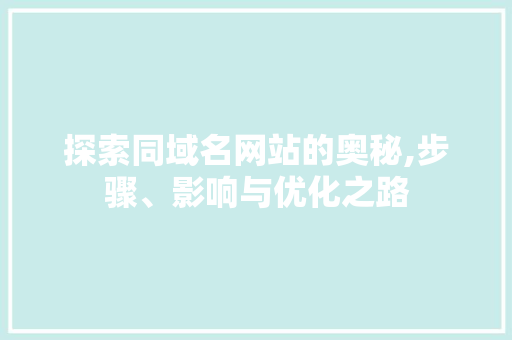 探索同域名网站的奥秘,步骤、影响与优化之路